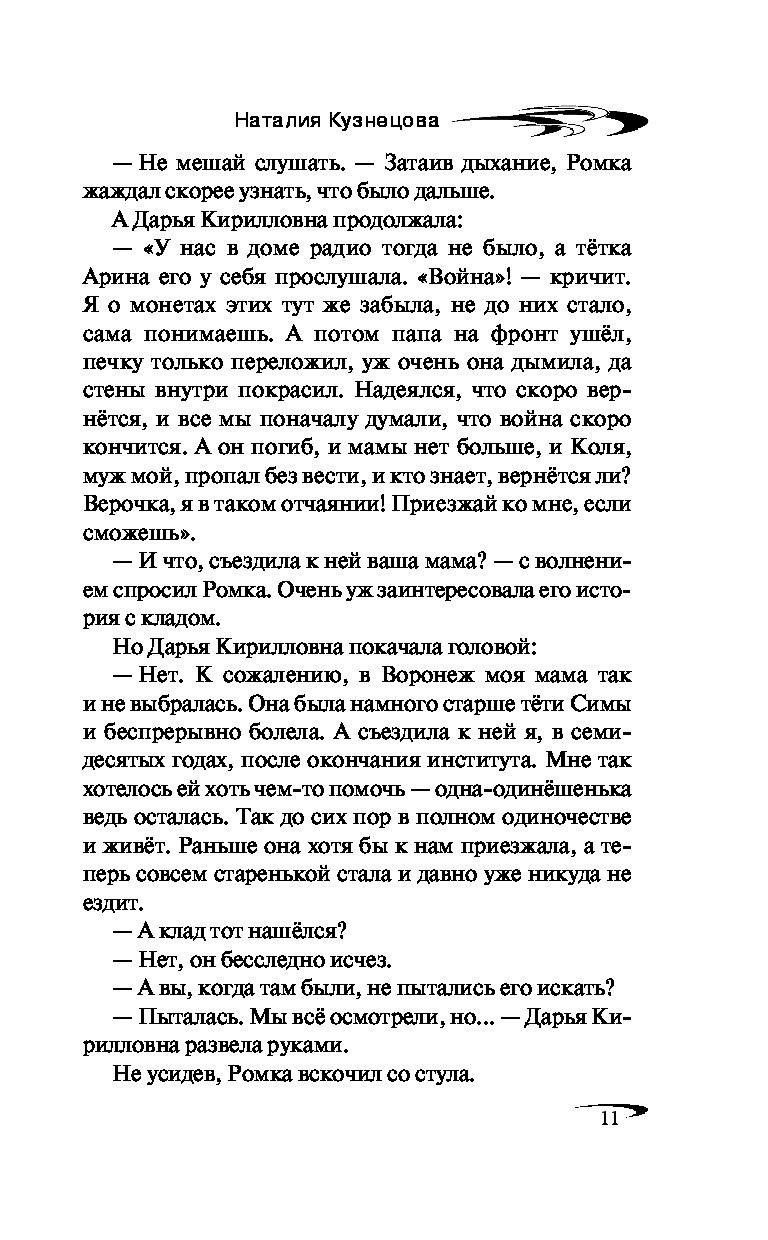 Наталия Кузнецова

— Не мешай слушать. — Затаив дыхание, Ромка жаждал скорее узнать, что было дальше.

А Дарья Кирилловна продолжала:

— «У нас в доме радио тогда не было, а тётка Арина его у себя прослушала. «Война»! — кричит. Я о монетах этих тут же забыла, не до них стало, сама понимаешь. А потом папа на фронт ушёл, печку только переложил, уж очень она дымила, да стены внутри покрасил. Надеялся, что скоро вернётся, и все мы поначалу думали, что война скоро кончится. А он погиб, и мамы нет больше, и Коля, муж мой, пропал без вести, и кто знает, вернётся ли? Верочка, я в таком отчаянии! Приезжай ко мне, если сможешь».

— И что, съездила к ней ваша мама? — с волнением спросил Ромка. Очень уж заинтересовала его история с кладом.

Но Дарья Кирилловна покачала головой:

— Нет. К сожалению, в Воронеж моя мама так и не выбралась. Она была намного старше тёти Симы и беспрерывно болела. А съездила к ней я, в семидесятых годах, после окончания института. Мне так хотелось ей хоть чем-то помочь — одна-одинёшенька ведь осталась. Так до сих пор в полном одиночестве и живёт. Раньше она хотя бы к нам приезжала, а теперь совсем старенькой стала и давно уже никуда не ездит.

— А клад тот нашёлся?

— Нет, он бесследно исчез.

— А вы, когда там были, не пытались его искать?

— Пыталась. Мы всё осмотрели, но... — Дарья Кирилловна развела руками.

Не усидев, Ромка вскочил со стула.

11